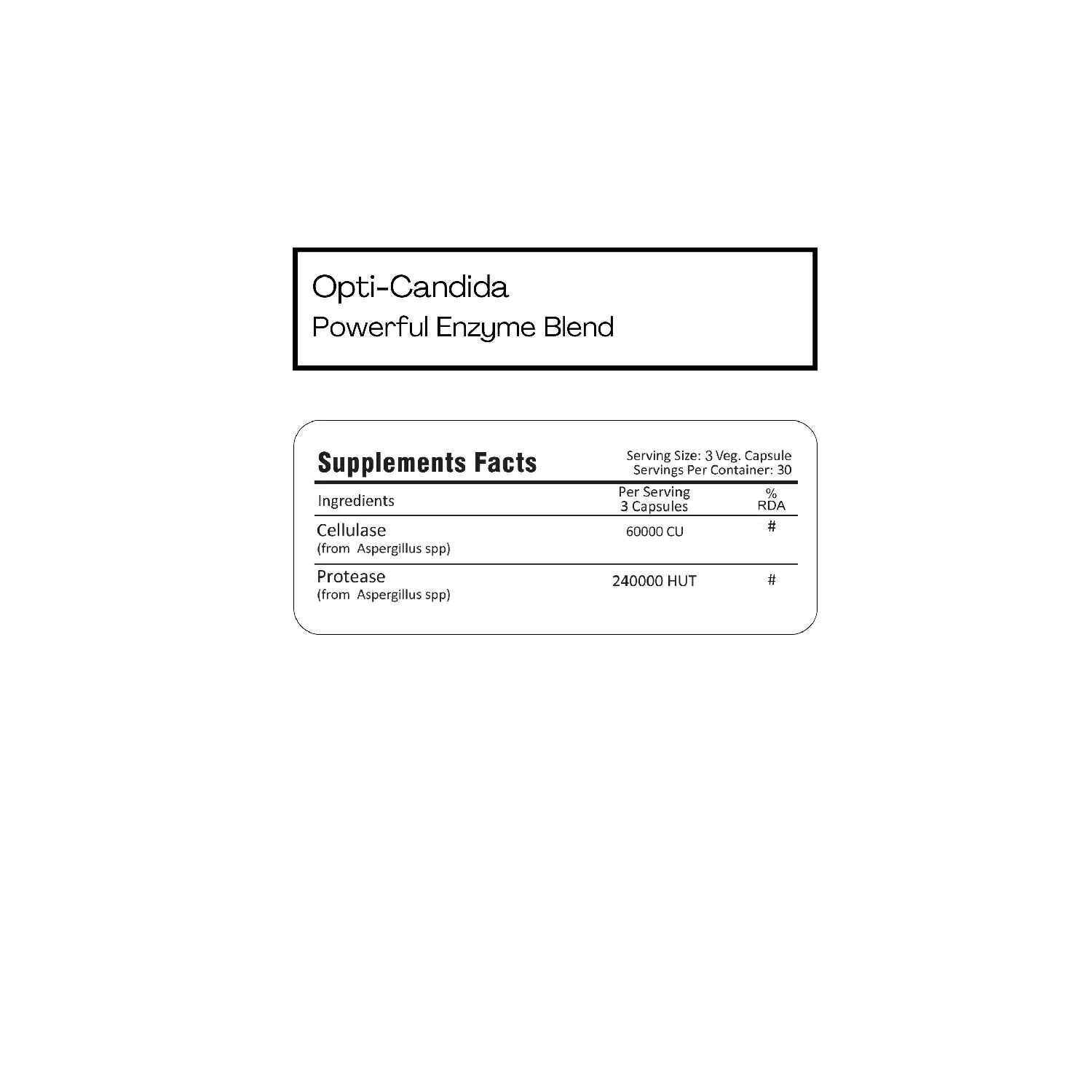 Opti-Candida
Powerful Enzyme Blend

Supplements Facts

Serving Size: 3 Veg. Capsule
Servings Per Container: 30

| Ingredients | Per Serving 3 Capsules | % RDA |
|---|---|---|
| Cellulase (from Aspergillus spp) | 60000 CU | # |
| Protease (from Aspergillus spp) | 240000 HUT | # |